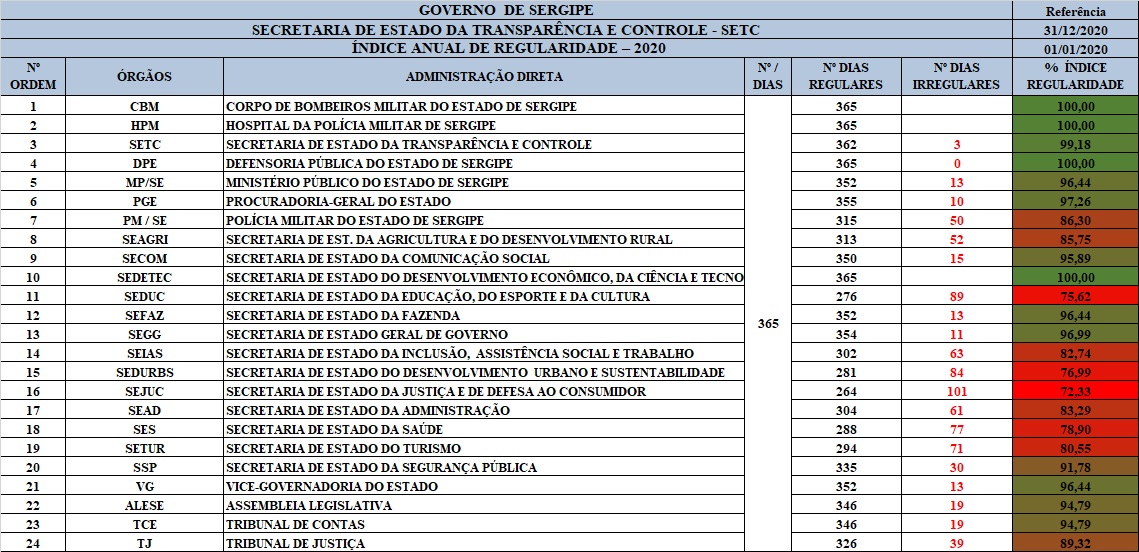 GOVERNO DE SERGIPE

SECRETARIA DE ESTADO DA TRANSPARÊNCIA E CONTROLE - SETC

ÍNDICE ANUAL DE REGULARIDADE – 2020

Referência
31/12/2020
01/01/2020

| Nº ORDEM | ÓRGÃOS | ADMINISTRAÇÃO DIRETA | Nº / DIAS | Nº DIAS REGULARES | Nº DIAS IRREGULARES | % ÍNDICE REGULARIDADE |
|---|---|---|---|---|---|---|
| 1 | CBM | CORPO DE BOMBEIROS MILITAR DO ESTADO DE SERGIPE | 365 | 365 | | 100,00 |
| 2 | HPM | HOSPITAL DA POLÍCIA MILITAR DE SERGIPE | | 365 | | 100,00 |
| 3 | SETC | SECRETARIA DE ESTADO DA TRANSPARÊNCIA E CONTROLE | | 362 | 3 | 99,18 |
| 4 | DPE | DEFENSORIA PÚBLICA DO ESTADO DE SERGIPE | | 365 | 0 | 100,00 |
| 5 | MP/SE | MINISTÉRIO PÚBLICO DO ESTADO DE SERGIPE | | 352 | 13 | 96,44 |
| 6 | PGE | PROCURADORIA-GERAL DO ESTADO | | 355 | 10 | 97,26 |
| 7 | PM / SE | POLÍCIA MILITAR DO ESTADO DE SERGIPE | | 315 | 50 | 86,30 |
| 8 | SEAGRI | SECRETARIA DE EST. DA AGRICULTURA E DO DESENVOLVIMENTO RURAL | | 313 | 52 | 85,75 |
| 9 | SECOM | SECRETARIA DE ESTADO DA COMUNICAÇÃO SOCIAL | | 350 | 15 | 95,89 |
| 10 | SEDETEC | SECRETARIA DE ESTADO DO DESENVOLVIMENTO ECONÔMICO, DA CIÊNCIA E TECNO | | 365 | | 100,00 |
| 11 | SEDUC | SECRETARIA DE ESTADO DA EDUCAÇÃO, DO ESPORTE E DA CULTURA | | 276 | 89 | 75,62 |
| 12 | SEFAZ | SECRETARIA DE ESTADO DA FAZENDA | | 352 | 13 | 96,44 |
| 13 | SEGG | SECRETARIA DE ESTADO GERAL DE GOVERNO | | 354 | 11 | 96,99 |
| 14 | SEIAS | SECRETARIA DE ESTADO DA INCLUSÃO, ASSISTÊNCIA SOCIAL E TRABALHO | | 302 | 63 | 82,74 |
| 15 | SEDURBS | SECRETARIA DE ESTADO DO DESENVOLVIMENTO URBANO E SUSTENTABILIDADE | | 281 | 84 | 76,99 |
| 16 | SEJUC | SECRETARIA DE ESTADO DA JUSTIÇA E DE DEFESA AO CONSUMIDOR | | 264 | 101 | 72,33 |
| 17 | SEAD | SECRETARIA DE ESTADO DA ADMINISTRAÇÃO | | 304 | 61 | 83,29 |
| 18 | SES | SECRETARIA DE ESTADO DA SAÚDE | | 288 | 77 | 78,90 |
| 19 | SETUR | SECRETARIA DE ESTADO DO TURISMO | | 294 | 71 | 80,55 |
| 20 | SSP | SECRETARIA DE ESTADO DA SEGURANÇA PÚBLICA | | 335 | 30 | 91,78 |
| 21 | VG | VICE-GOVERNADORIA DO ESTADO | | 352 | 13 | 96,44 |
| 22 | ALESE | ASSEMBLEIA LEGISLATIVA | | 346 | 19 | 94,79 |
| 23 | TCE | TRIBUNAL DE CONTAS | | 346 | 19 | 94,79 |
| 24 | TJ | TRIBUNAL DE JUSTIÇA | | 326 | 39 | 89,32 |